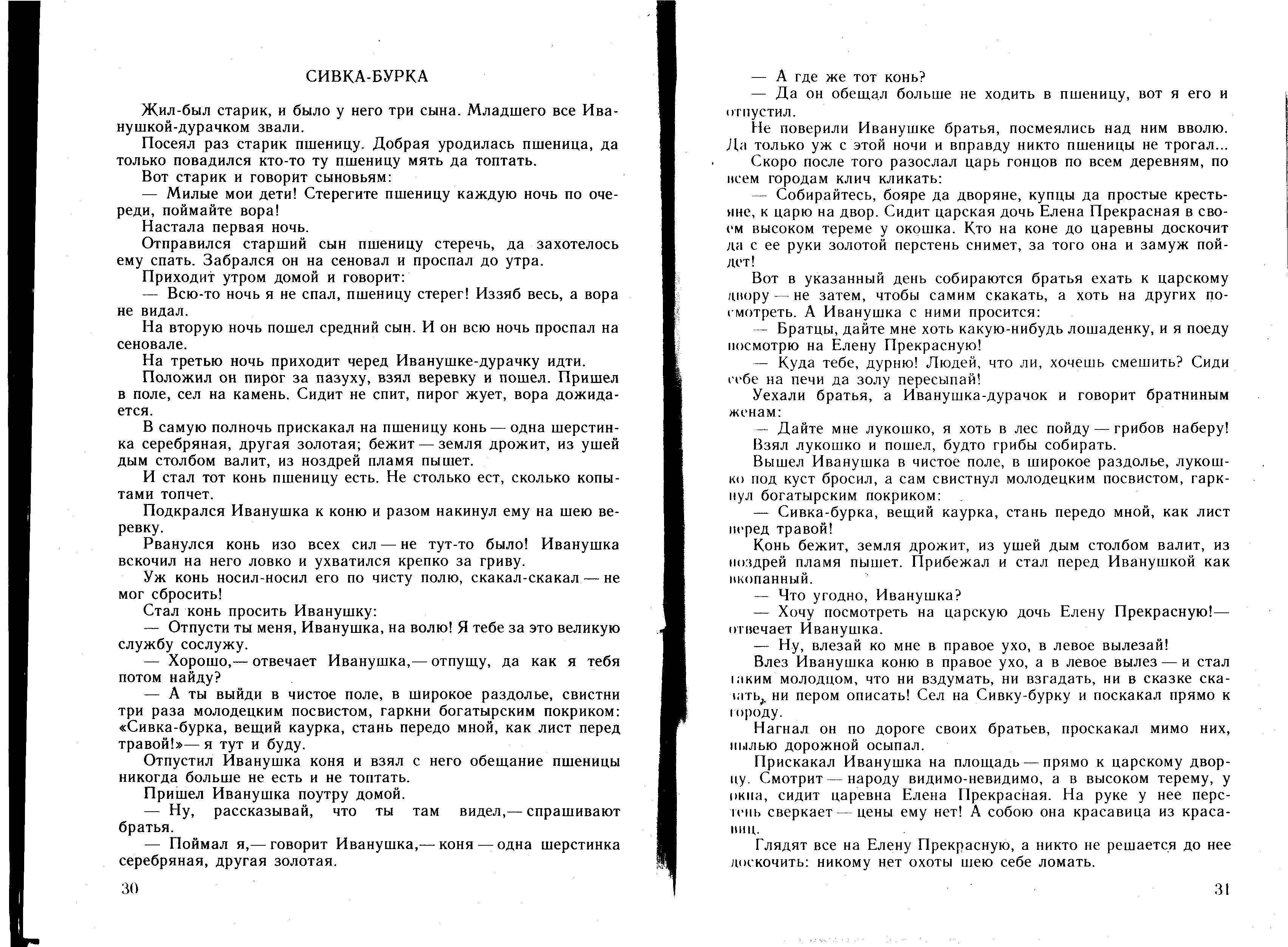 СИВКА-БУРКА

Жил-был старик, и было у него три сына. Младшего все Иванушкой-дурачком звали.

Посеял раз старик пшеницу. Добрая уродилась пшеница, да только повадился кто-то ту пшеницу мять да топтать.

Вот старик и говорит сыновьям:

— Милые мои дети! Стерегите пшеницу каждую ночь по очереди, поймайте вора!

Настала первая ночь.

Отправился старший сын пшеницу стеречь, да захотелось ему спать. Забрался он на сеновал и проспал до утра.

Приходит утром домой и говорит:

— Всю-то ночь я не спал, пшеницу стерег! Иззяб весь, а вора не видал.

На вторую ночь пошел средний сын. И он всю ночь проспал на сеновале.

На третью ночь приходит черед Иванушке-дурачку идти.

Положил он пирог за пазуху, взял веревку и пошел. Пришел в поле, сел на камень. Сидит не спит, пирог жует, вора дожидается.

В самую полночь прискакал на пшеницу конь — одна шерстинка серебряная, другая золотая; бежит — земля дрожит, из ушей дым столбом валит, из ноздрей пламя пышет.

И стал тот конь пшеницу есть. Не столько ест, сколько копытами топчет.

Подкрался Иванушка к коню и разом накинул ему на шею веревку.

Рванулся конь изо всех сил — не тут-то было! Иванушка вскочил на него ловко и ухватился крепко за гриву.

Уж конь носил-носил его по чисту полю, скакал-скакал — не мог сбросить!

Стал конь просить Иванушку:

— Отпусти ты меня, Иванушка, на волю! Я тебе за это великую службу сослужу.

— Хорошо,— отвечает Иванушка,— отпущу, да как я тебя потом найду?

— А ты выйди в чистое поле, в широкое раздолье, свистни три раза молодецким посвистом, гаркни богатырским покриком: «Сивка-бурка, вещий каурка, стань передо мной, как лист перед травой!»— я тут и буду.

Отпустил Иванушка коня и взял с него обещание пшеницы никогда больше не есть и не топтать.

Пришел Иванушка поутру домой.

— Ну, рассказывай, что ты там видел,— спрашивают братья.

— Поймал я,— говорит Иванушка,— коня — одна шерстинка серебряная, другая золотая.

30

— А где же тот конь?

— Да он обещал больше не ходить в пшеницу, вот я его и отпустил.

Не поверили Иванушке братья, посмеялись над ним вволю. Да только уж с этой ночи и вправду никто пшеницы не трогал...

Скоро после того разослал царь гонцов по всем деревням, по всем городам клич кликать:

— Собирайтесь, бояре да дворяне, купцы да простые крестьяне, к царю на двор. Сидит царская дочь Елена Прекрасная в своем высоком тереме у окошка. Кто на коне до царевны доскочит да с ее руки золотой перстень снимет, за того она и замуж пойдет!

Вот в указанный день собираются братья ехать к царскому двору — не затем, чтобы самим скакать, а хоть на других посмотреть. А Иванушка с ними просится:

— Братцы, дайте мне хоть какую-нибудь лошаденку, и я поеду посмотрю на Елену Прекрасную!

— Куда тебе, дурню! Людей, что ли, хочешь смешить? Сиди себе на печи да золу пересыпай!

Уехали братья, а Иванушка-дурачок и говорит братниным женам:

— Дайте мне лукошко, я хоть в лес пойду — грибов наберу!

Взял лукошко и пошел, будто грибы собирать.

Вышел Иванушка в чистое поле, в широкое раздолье, лукошко под куст бросил, а сам свистнул молодецким посвистом, гаркнул богатырским покриком:

— Сивка-бурка, вещий каурка, стань передо мной, как лист перед травой!

Конь бежит, земля дрожит, из ушей дым столбом валит, из ноздрей пламя пышет. Прибежал и стал перед Иванушкой как вкопанный.

— Что угодно, Иванушка?

— Хочу посмотреть на царскую дочь Елену Прекрасную!— отвечает Иванушка.

— Ну, влезай ко мне в правое ухо, в левое вылезай!

Влез Иванушка коню в правое ухо, а в левое вылез — и стал таким молодцом, что ни вздумать, ни взгадать, ни в сказке сказать, ни пером описать! Сел на Сивку-бурку и поскакал прямо к городу.

Нагнал он по дороге своих братьев, проскакал мимо них, пылью дорожной осыпал.

Прискакал Иванушка на площадь — прямо к царскому дворцу. Смотрит — народу видимо-невидимо, а в высоком терему, у окна, сидит царевна Елена Прекрасная. На руке у нее перстень сверкает — цены ему нет! А собою она красавица из красавиц.

Глядят все на Елену Прекрасную, а никто не решается до нее доскочить: никому нет охоты шею себе ломать.

31